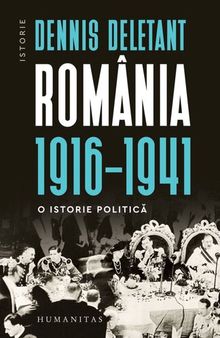 ISTORIE

DENNIS DELETANT

ROMÂNIA
1916–1941

O ISTORIE POLITICĂ

HUMANITAS